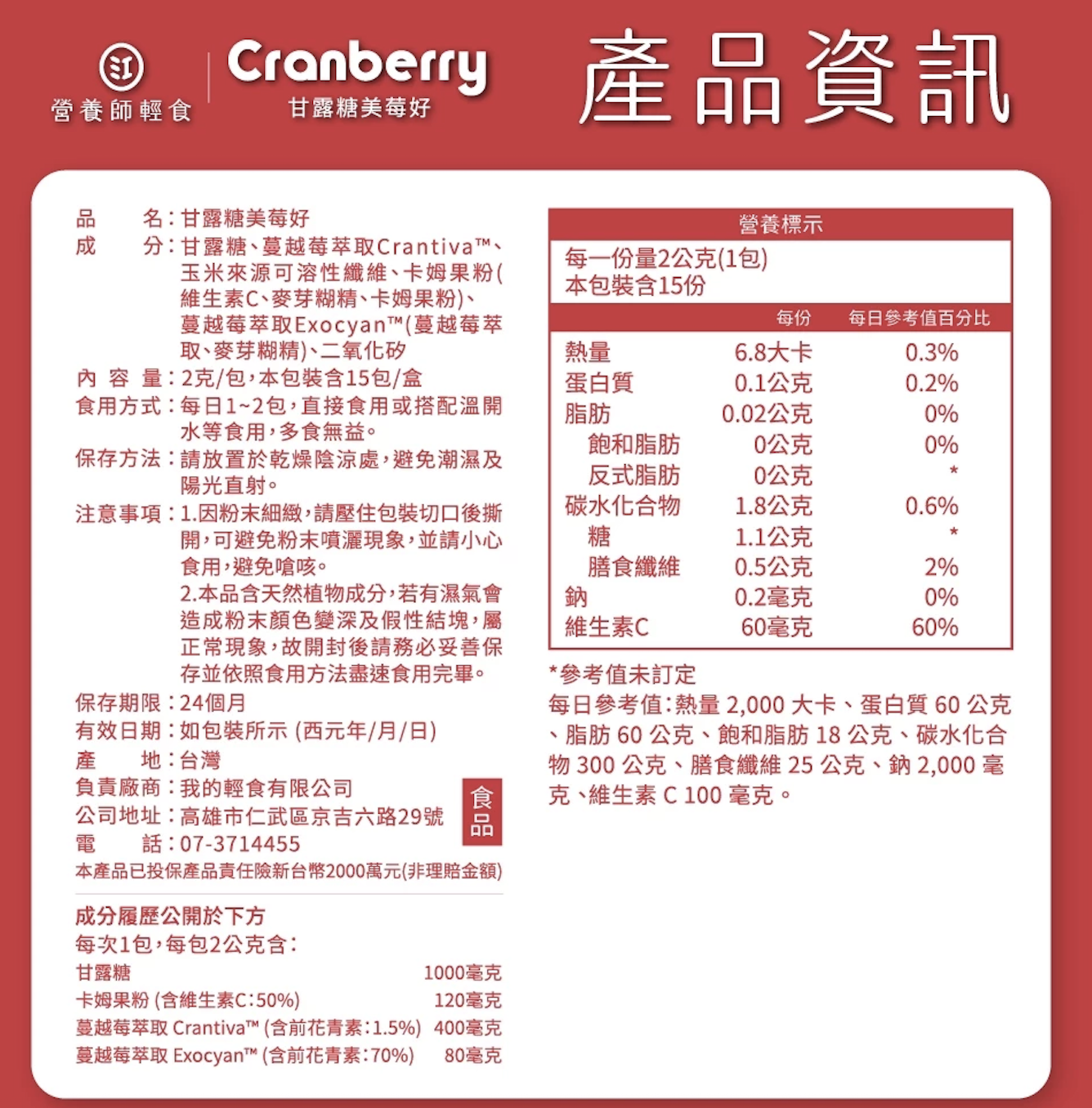 營養師輕食

Cranberry
甘露糖美莓好

產品資訊

品　　名：甘露糖美莓好
成　　分：甘露糖、蔓越莓萃取Crantiva™、玉米來源可溶性纖維、卡姆果粉(維生素C、麥芽糊精、卡姆果粉)、蔓越莓萃取Exocyan™(蔓越莓萃取、麥芽糊精)、二氧化矽
內 容 量：2克/包，本包裝含15包/盒
食用方式：每日1~2包，直接食用或搭配溫開水等食用，多食無益。
保存方法：請放置於乾燥陰涼處，避免潮濕及陽光直射。
注意事項：1.因粉末細緻，請壓住包裝切口後撕開，可避免粉末噴灑現象，並請小心食用，避免嗆咳。
2.本品含天然植物成分，若有濕氣會造成粉末顏色變深及假性結塊，屬正常現象，故開封後請務必妥善保存並依照食用方法盡速食用完畢。
保存期限：24個月
有效日期：如包裝所示 (西元年/月/日)
產　　地：台灣
負責廠商：我的輕食有限公司
公司地址：高雄市仁武區京吉六路29號
電　　話：07-3714455
食品
本產品已投保產品責任險新台幣2000萬元(非理賠金額)

成分履歷公開於下方
每次1包，每包2公克含：

| | |
|---|---|
| 甘露糖 | 1000毫克 |
| 卡姆果粉 (含維生素C：50%) | 120毫克 |
| 蔓越莓萃取 Crantiva™ (含前花青素：1.5%) | 400毫克 |
| 蔓越莓萃取 Exocyan™ (含前花青素：70%) | 80毫克 |

營養標示
每一份量2公克(1包)
本包裝含15份

| | 每份 | 每日參考值百分比 |
|---|---|---|
| 熱量 | 6.8大卡 | 0.3% |
| 蛋白質 | 0.1公克 | 0.2% |
| 脂肪 | 0.02公克 | 0% |
| 飽和脂肪 | 0公克 | 0% |
| 反式脂肪 | 0公克 | * |
| 碳水化合物 | 1.8公克 | 0.6% |
| 糖 | 1.1公克 | * |
| 膳食纖維 | 0.5公克 | 2% |
| 鈉 | 0.2毫克 | 0% |
| 維生素C | 60毫克 | 60% |

*參考值未訂定
每日參考值：熱量 2,000 大卡、蛋白質 60 公克、脂肪 60 公克、飽和脂肪 18 公克、碳水化合物 300 公克、膳食纖維 25 公克、鈉 2,000 毫克、維生素 C 100 毫克。